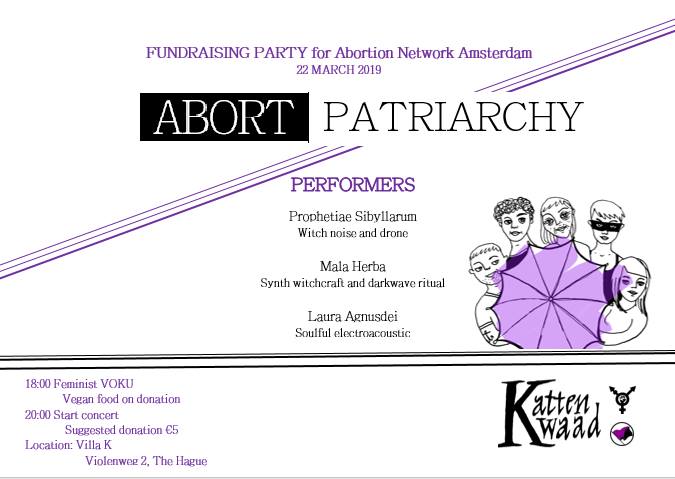 FUNDRAISING PARTY for Abortion Network Amsterdam
22 MARCH 2019

ABORT PATRIARCHY

PERFORMERS

Prophetiae Sibyllarum
Witch noise and drone

Mala Herba
Synth witchcraft and darkwave ritual

Laura Agnusdei
Soulful electroacoustic

18:00 Feminist VOKU
Vegan food on donation
20:00 Start concert
Suggested donation €5
Location: Villa K
Violenweg 2, The Hague

Katten Kwaad